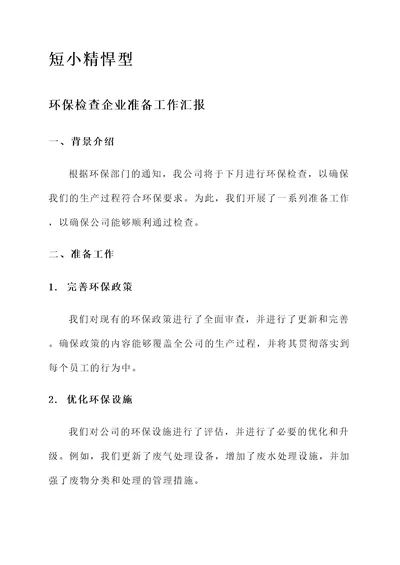 短小精悍型

环保检查企业准备工作汇报

一、背景介绍

根据环保部门的通知，我公司将于下月进行环保检查，以确保我们的生产过程符合环保要求。为此，我们开展了一系列准备工作，以确保公司能够顺利通过检查。

二、准备工作

1. 完善环保政策

我们对现有的环保政策进行了全面审查，并进行了更新和完善。确保政策的内容能够覆盖全公司的生产过程，并将其贯彻落实到每个员工的行为中。

2. 优化环保设施

我们对公司的环保设施进行了评估，并进行了必要的优化和升级。例如，我们更新了废气处理设备，增加了废水处理设施，并加强了废物分类和处理的管理措施。